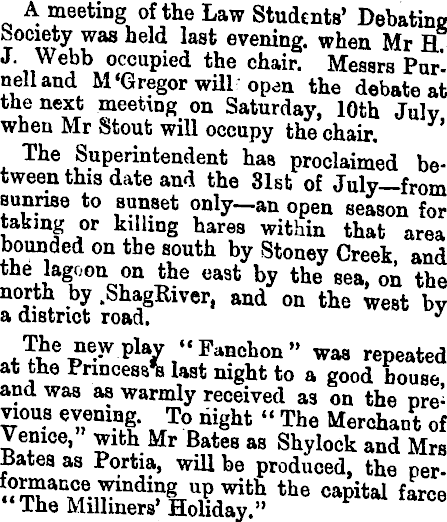 A meeting of the Law Students' Debating Society was held last evening. when Mr H. J. Webb occupied the chair. Messrs Purnell and M'Gregor will open the debate at the next meeting on Saturday, 10th July, when Mr Stout will occupy the chair.

The Superintendent has proclaimed between this date and the 31st of July—from sunrise to sunset only—an open season for taking or killing hares within that area bounded on the south by Stoney Creek, and the lagoon on the east by the sea, on the north by ShagRiver, and on the west by a district road.

The new play "Fanchon" was repeated at the Princess's last night to a good house, and was as warmly received as on the previous evening. To night "The Merchant of Venice," with Mr Bates as Shylock and Mrs Bates as Portia, will be produced, the performance winding up with the capital farce "The Milliners' Holiday."